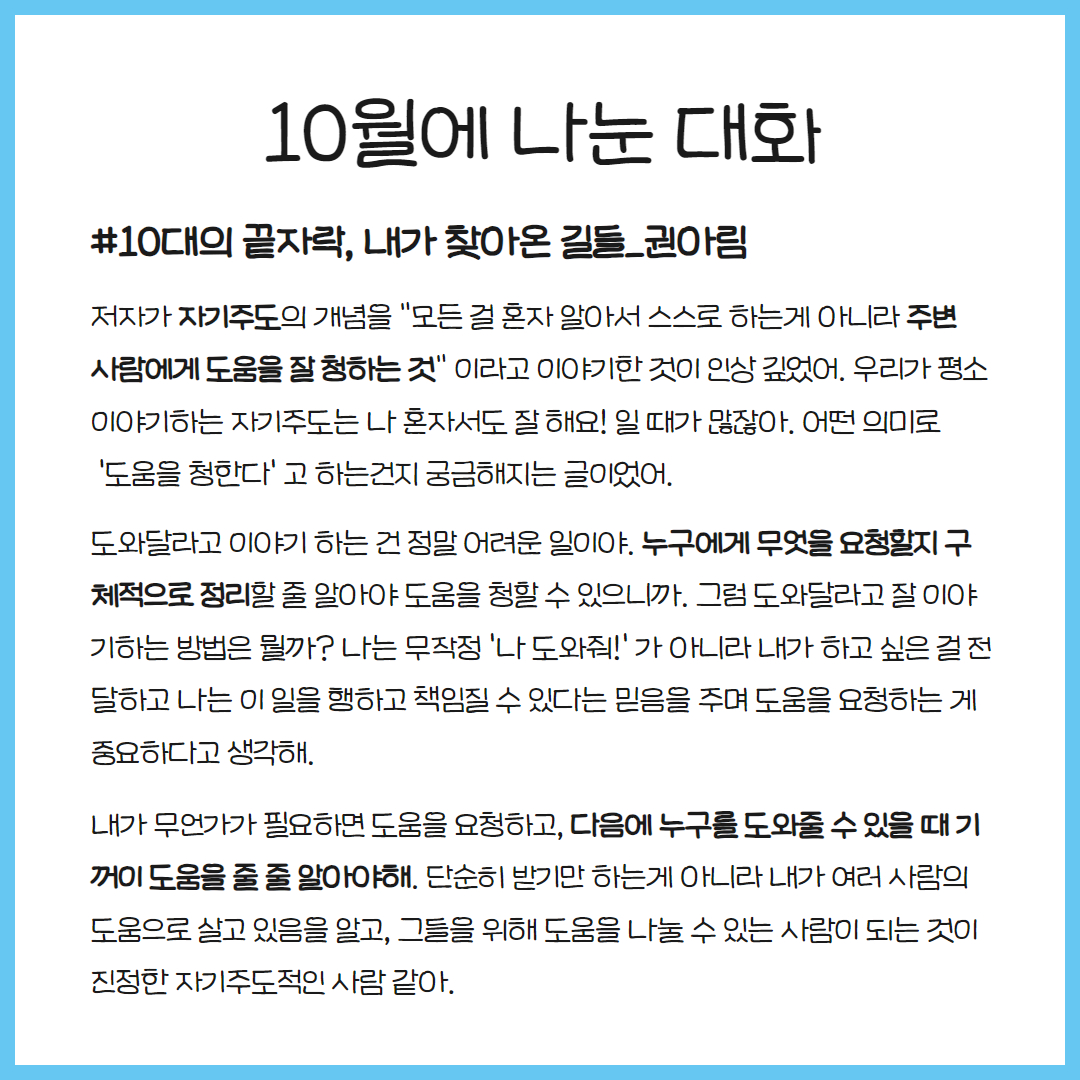 10월에 나눈 대화

#10대의 끝자락, 내가 찾아온 길들_권아림

저자가 자기주도의 개념을 "모든 걸 혼자 알아서 스스로 하는게 아니라 주변 사람에게 도움을 잘 청하는 것" 이라고 이야기한 것이 인상 깊었어. 우리가 평소 이야기하는 자기주도는 나 혼자서도 잘 해요! 일 때가 많잖아. 어떤 의미로 '도움을 청한다' 고 하는건지 궁금해지는 글이었어.

도와달라고 이야기 하는 건 정말 어려운 일이야. 누구에게 무엇을 요청할지 구체적으로 정리할 줄 알아야 도움을 청할 수 있으니까. 그럼 도와달라고 잘 이야기하는 방법은 뭘까? 나는 무작정 '나 도와줘!' 가 아니라 내가 하고 싶은 걸 전달하고 나는 이 일을 행하고 책임질 수 있다는 믿음을 주며 도움을 요청하는 게 중요하다고 생각해.

내가 무언가가 필요하면 도움을 요청하고, 다음에 누구를 도와줄 수 있을 때 기꺼이 도움을 줄 줄 알아야해. 단순히 받기만 하는게 아니라 내가 여러 사람의 도움으로 살고 있음을 알고, 그들을 위해 도움을 나눌 수 있는 사람이 되는 것이 진정한 자기주도적인 사람 같아.